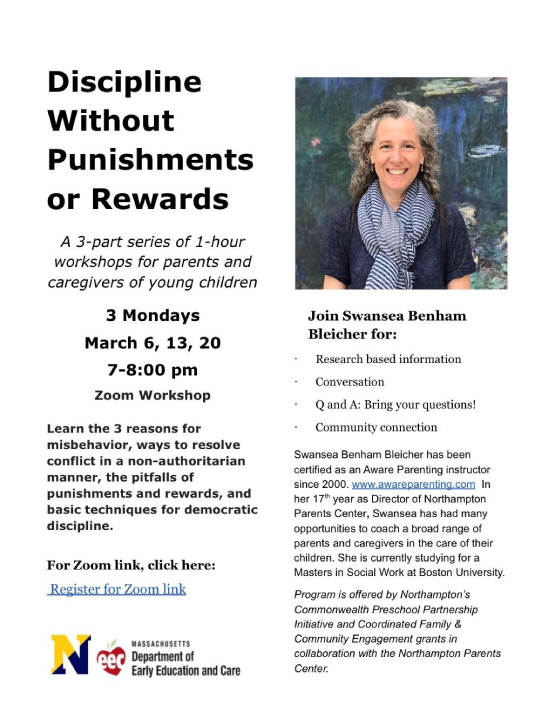 Discipline Without Punishments or Rewards

A 3-part series of 1-hour workshops for parents and caregivers of young children

3 Mondays
March 6, 13, 20
7-8:00 pm
Zoom Workshop

Learn the 3 reasons for misbehavior, ways to resolve conflict in a non-authoritarian manner, the pitfalls of punishments and rewards, and basic techniques for democratic discipline.

For Zoom link, click here:
Register for Zoom link

N eec MASSACHUSETTS Department of Early Education and Care

Join Swansea Benham Bleicher for:

· Research based information
· Conversation
· Q and A: Bring your questions!
· Community connection

Swansea Benham Bleicher has been certified as an Aware Parenting instructor since 2000. www.awareparenting.com In her 17$^{th}$ year as Director of Northampton Parents Center, Swansea has had many opportunities to coach a broad range of parents and caregivers in the care of their children. She is currently studying for a Masters in Social Work at Boston University.

Program is offered by Northampton's Commonwealth Preschool Partnership Initiative and Coordinated Family & Community Engagement grants in collaboration with the Northampton Parents Center.